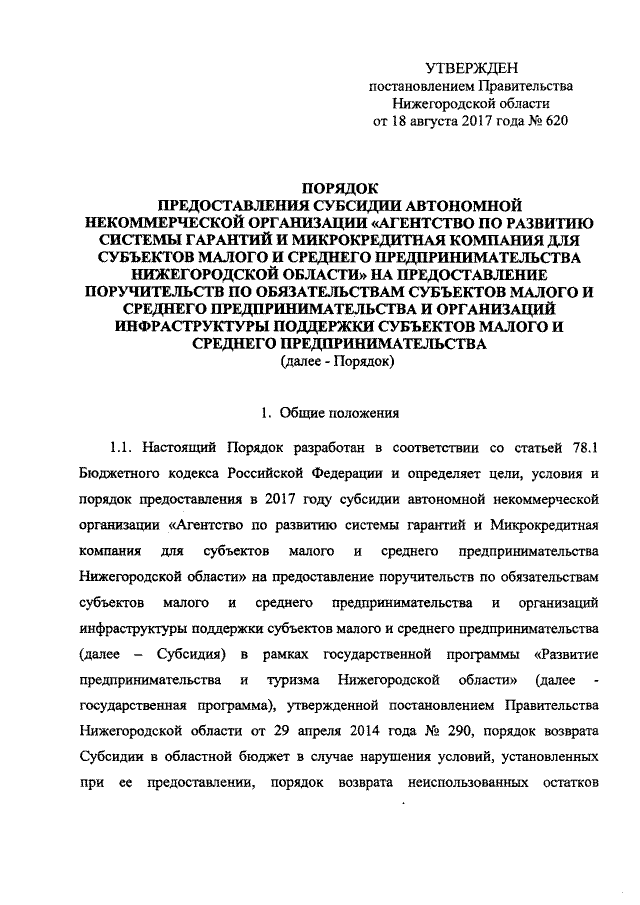 УТВЕРЖДЕН
постановлением Правительства
Нижегородской области
от 18 августа 2017 года № 620

ПОРЯДОК
ПРЕДОСТАВЛЕНИЯ СУБСИДИИ АВТОНОМНОЙ НЕКОММЕРЧЕСКОЙ ОРГАНИЗАЦИИ «АГЕНТСТВО ПО РАЗВИТИЮ СИСТЕМЫ ГАРАНТИЙ И МИКРОКРЕДИТНАЯ КОМПАНИЯ ДЛЯ СУБЪЕКТОВ МАЛОГО И СРЕДНЕГО ПРЕДПРИНИМАТЕЛЬСТВА НИЖЕГОРОДСКОЙ ОБЛАСТИ» НА ПРЕДОСТАВЛЕНИЕ ПОРУЧИТЕЛЬСТВ ПО ОБЯЗАТЕЛЬСТВАМ СУБЪЕКТОВ МАЛОГО И СРЕДНЕГО ПРЕДПРИНИМАТЕЛЬСТВА И ОРГАНИЗАЦИЙ ИНФРАСТРУКТУРЫ ПОДДЕРЖКИ СУБЪЕКТОВ МАЛОГО И СРЕДНЕГО ПРЕДПРИНИМАТЕЛЬСТВА
(далее - Порядок)

1. Общие положения

1.1. Настоящий Порядок разработан в соответствии со статьей 78.1 Бюджетного кодекса Российской Федерации и определяет цели, условия и порядок предоставления в 2017 году субсидии автономной некоммерческой организации «Агентство по развитию системы гарантий и Микрокредитная компания для субъектов малого и среднего предпринимательства Нижегородской области» на предоставление поручительств по обязательствам субъектов малого и среднего предпринимательства и организаций инфраструктуры поддержки субъектов малого и среднего предпринимательства (далее – Субсидия) в рамках государственной программы «Развитие предпринимательства и туризма Нижегородской области» (далее - государственная программа), утвержденной постановлением Правительства Нижегородской области от 29 апреля 2014 года № 290, порядок возврата Субсидии в областной бюджет в случае нарушения условий, установленных при ее предоставлении, порядок возврата неиспользованных остатков